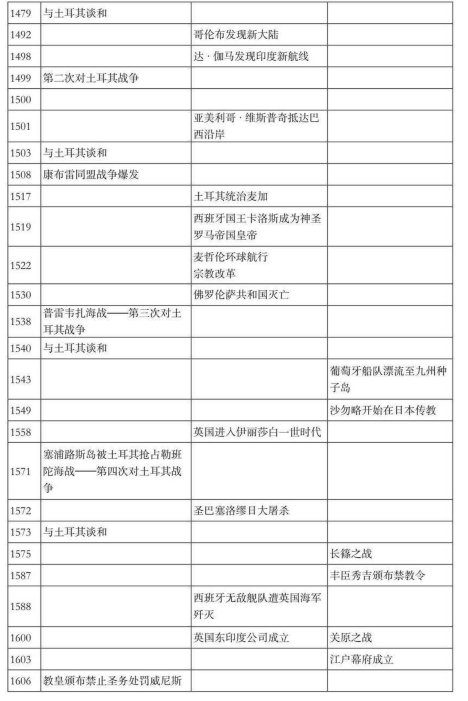 | | | | |
|---|---|---|---|
| 1479 | 与土耳其谈和 | | |
| 1492 | | 哥伦布发现新大陆 | |
| 1498 | | 达·伽马发现印度新航线 | |
| 1499 | 第二次对土耳其战争 | | |
| 1500 | | | |
| 1501 | | 亚美利哥·维斯普奇抵达巴西沿岸 | |
| 1503 | 与土耳其谈和 | | |
| 1508 | 康布雷同盟战争爆发 | | |
| 1517 | | 土耳其统治麦加 | |
| 1519 | | 西班牙国王卡洛斯成为神圣罗马帝国皇帝 | |
| 1522 | | 麦哲伦环球航行 宗教改革 | |
| 1530 | | 佛罗伦萨共和国灭亡 | |
| 1538 | 普雷韦扎海战——第三次对土耳其战争 | | |
| 1540 | 与土耳其谈和 | | |
| 1543 | | | 葡萄牙船队漂流至九州种子岛 |
| 1549 | | | 沙勿略开始在日本传教 |
| 1558 | | 英国进入伊丽莎白一世时代 | |
| 1571 | 塞浦路斯岛被土耳其抢占勒班陀海战——第四次对土耳其战争 | | |
| 1572 | | 圣巴塞洛缪日大屠杀 | |
| 1573 | 与土耳其谈和 | | |
| 1575 | | | 长篠之战 |
| 1587 | | | 丰臣秀吉颁布禁教令 |
| 1588 | | 西班牙无敌舰队遭英国海军歼灭 | |
| 1600 | | 英国东印度公司成立 | 关原之战 |
| 1603 | | | 江户幕府成立 |
| 1606 | 教皇颁布禁止圣务处罚威尼斯 | | |